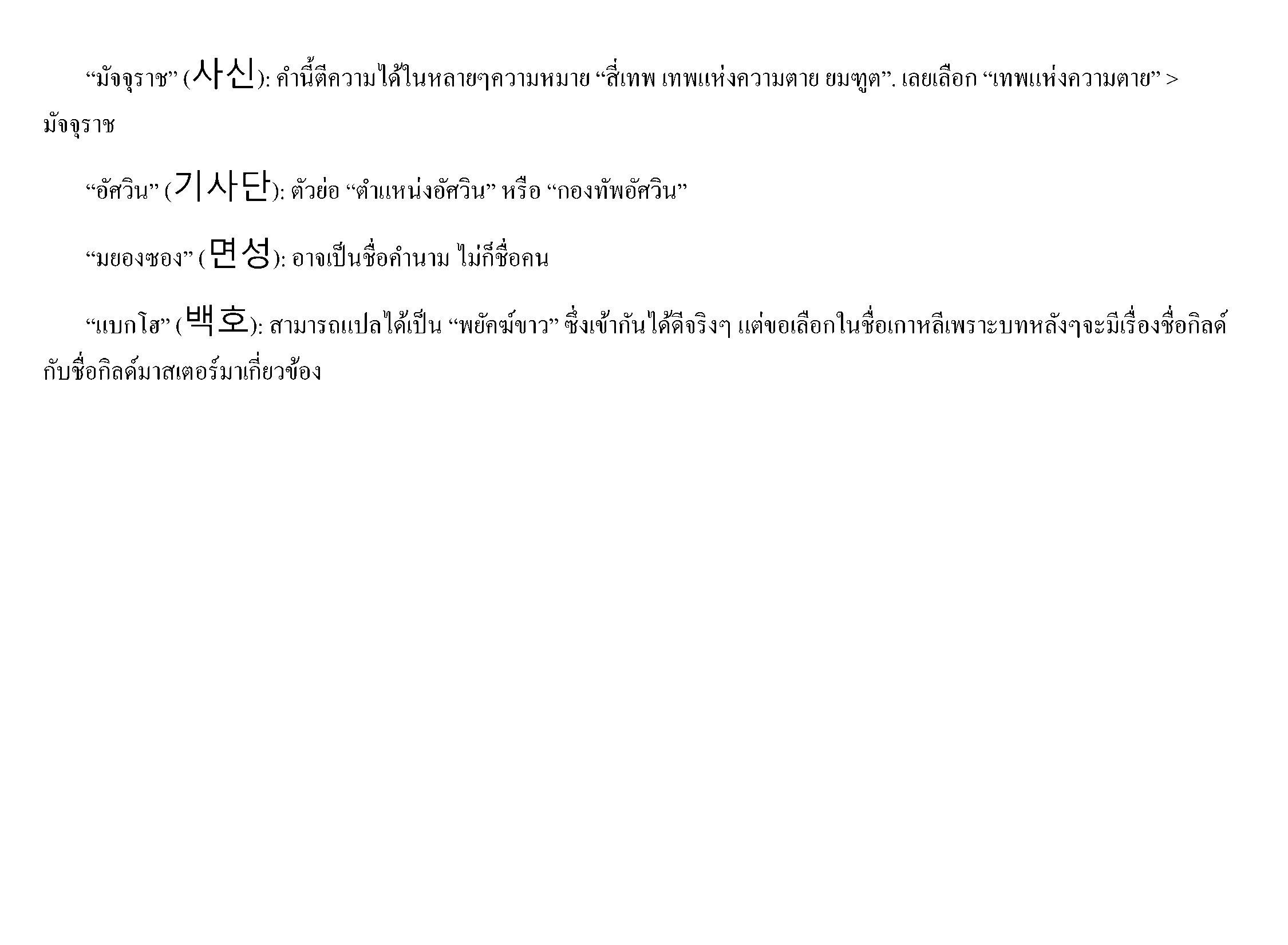 "มัจจุราช" (사신): คำนี้ตีความได้ในหลายๆความหมาย "สี่เทพ เทพแห่งความตาย ยมฑูต". เลยเลือก "เทพแห่งความตาย" > มัจจุราช

"อัศวิน" (기사단): ตัวย่อ "ตำแหน่งอัศวิน" หรือ "กองทัพอัศวิน"

"มยองซอง" (면성): อาจเป็นชื่อคำนาม ไม่ก็ชื่อคน

"แบกโฮ" (백호): สามารถแปลได้เป็น "พยัคฆ์ขาว" ซึ่งเข้ากันได้ดีจริงๆ แต่ขอเลือกในชื่อเกาหลีเพราะบทหลังๆจะมีเรื่องชื่อกิลด์กับชื่อกิลด์มาสเตอร์มาเกี่ยวข้อง